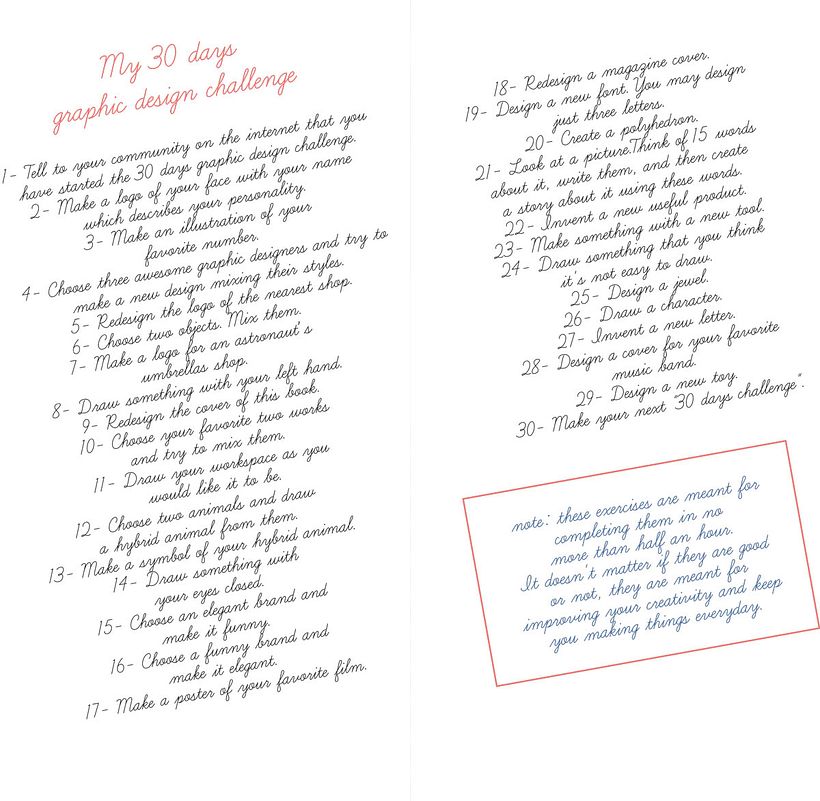 My 30 days
graphic design challenge

1- Tell to your community on the internet that you have started the 30 days graphic design challenge.
2- Make a logo of your face with your name which describes your personality.
3- Make an illustration of your favorite number.
4- Choose three awesome graphic designers and try to make a new design mixing their styles.
5- Redesign the logo of the nearest shop.
6- Choose two objects. Mix them.
7- Make a logo for an astronaut's umbrellas shop.
8- Draw something with your left hand.
9- Redesign the cover of this book.
10- Choose your favorite two works and try to mix them.
11- Draw your workspace as you would like it to be.
12- Choose two animals and draw a hybrid animal from them.
13- Make a symbol of your hybrid animal.
14- Draw something with your eyes closed.
15- Choose an elegant brand and make it funny.
16- Choose a funny brand and make it elegant.
17- Make a poster of your favorite film.

18- Redesign a magazine cover.
19- Design a new font. You may design just three letters.
20- Create a polyhedron.
21- Look at a picture.Think of 15 words about it, write them, and then create a story about it using these words.
22- Invent a new useful product.
23- Make something with a new tool.
24- Draw something that you think it's not easy to draw.
25- Design a jewel.
26- Draw a character.
27- Invent a new letter.
28- Design a cover for your favorite music band.
29- Design a new toy.
30- Make your next "30 days challenge".

note: these exercises are meant for completing them in no more than half an hour.
It doesn't matter if they are good or not, they are meant for improving your creativity and keep you making things everyday.